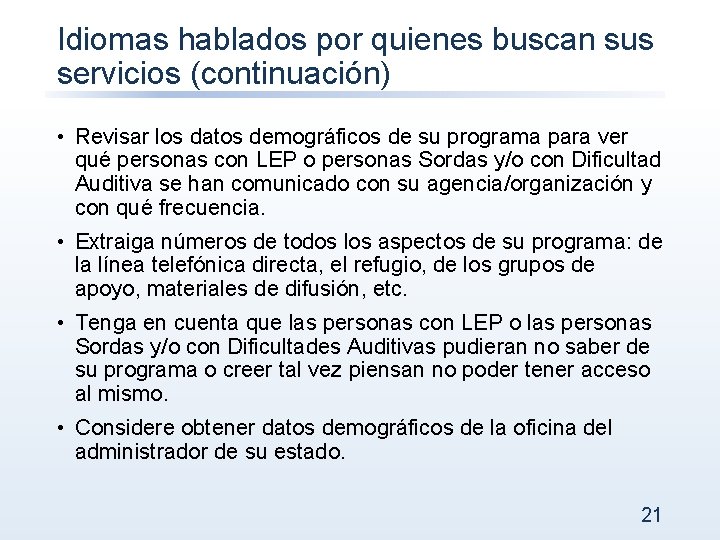 Idiomas hablados por quienes buscan sus servicios (continuación)

• Revisar los datos demográficos de su programa para ver qué personas con LEP o personas Sordas y/o con Dificultad Auditiva se han comunicado con su agencia/organización y con qué frecuencia.

• Extraiga números de todos los aspectos de su programa: de la línea telefónica directa, el refugio, de los grupos de apoyo, materiales de difusión, etc.

• Tenga en cuenta que las personas con LEP o las personas Sordas y/o con Dificultades Auditivas pudieran no saber de su programa o creer tal vez piensan no poder tener acceso al mismo.

• Considere obtener datos demográficos de la oficina del administrador de su estado.

21